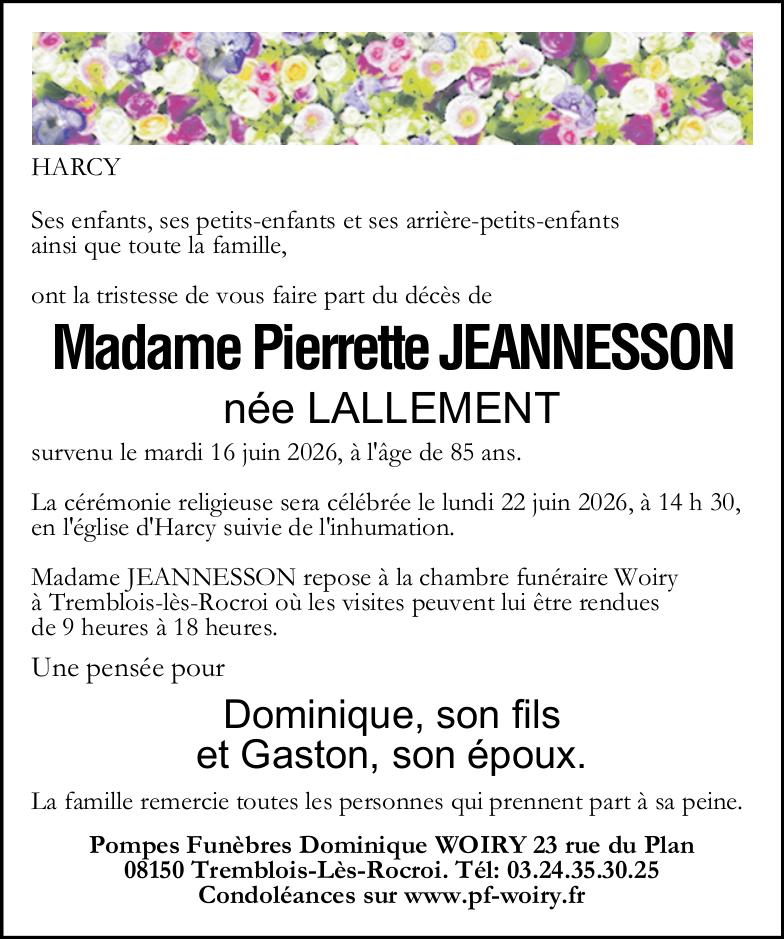 HARCY

Ses enfants, ses petits-enfants et ses arrière-petits-enfants ainsi que toute la famille,

ont la tristesse de vous faire part du décès de

Madame Pierrette JEANNESSON

née LALLEMENT

survenu le mardi 16 juin 2026, à l'âge de 85 ans.

La cérémonie religieuse sera célébrée le lundi 22 juin 2026, à 14 h 30, en l'église d'Harcy suivie de l'inhumation.

Madame JEANNESSON repose à la chambre funéraire Woiry à Tremblois-lès-Rocroi où les visites peuvent lui être rendues de 9 heures à 18 heures.

Une pensée pour

Dominique, son fils
et Gaston, son époux.

La famille remercie toutes les personnes qui prennent part à sa peine.

Pompes Funèbres Dominique WOIRY 23 rue du Plan
08150 Tremblois-Lès-Rocroi. Tél: 03.24.35.30.25
Condoléances sur www.pf-woiry.fr